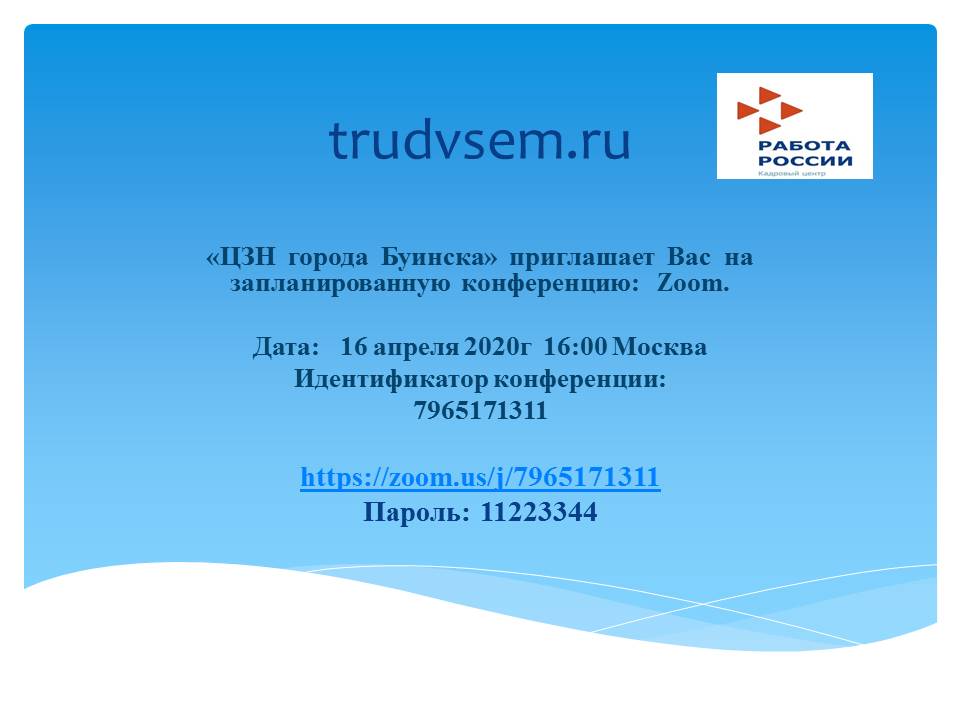 trudvsem.ru

РАБОТА РОССИИ
Кадровый центр

«ЦЗН города Буинска» приглашает Вас на запланированную конференцию: Zoom.

Дата: 16 апреля 2020г 16:00 Москва
Идентификатор конференции:
7965171311

https://zoom.us/j/7965171311
Пароль: 11223344